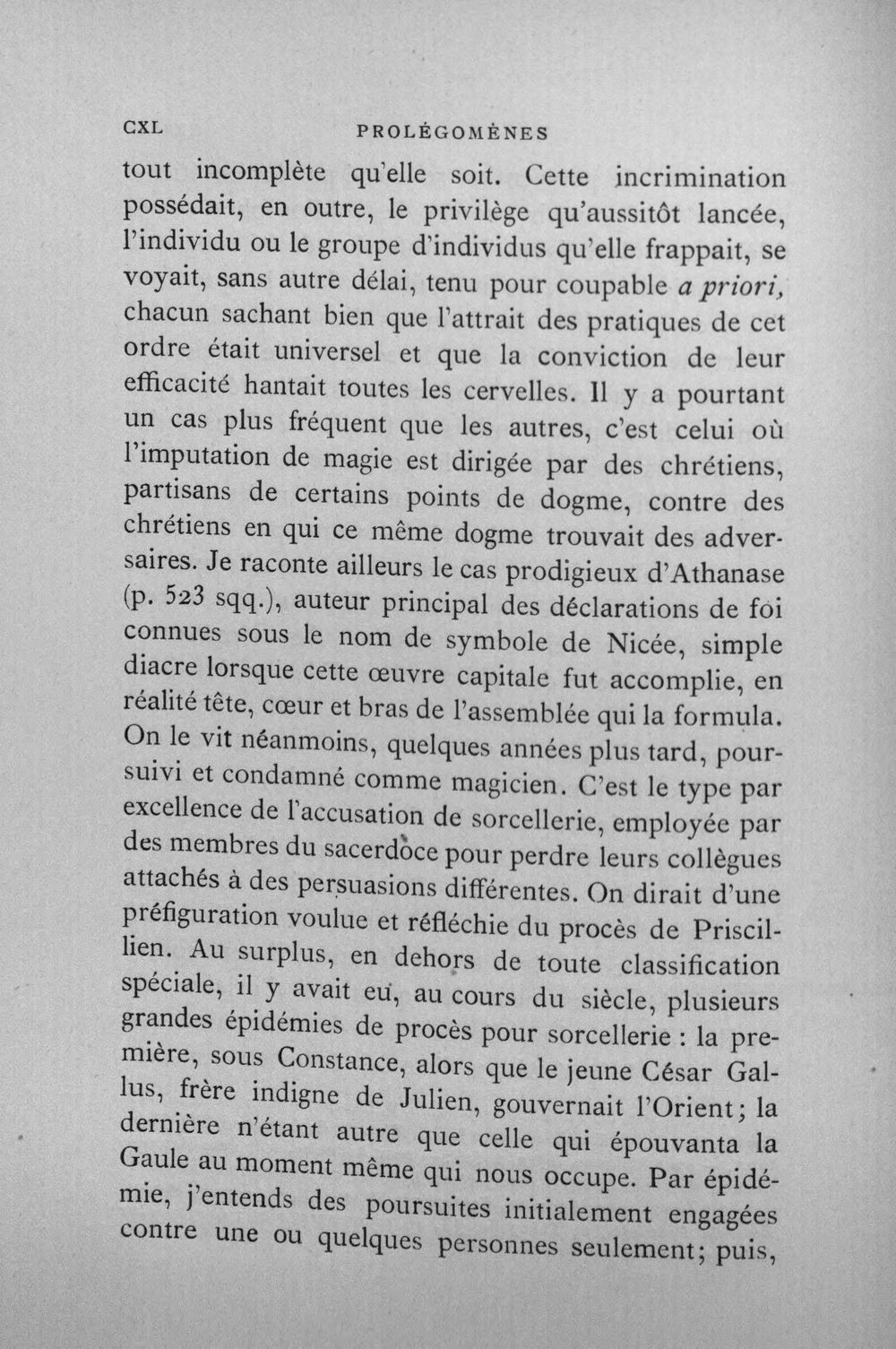 CXL PROLÉGOMÈNES

tout incomplète qu'elle soit. Cette incrimination possédait, en outre, le privilège qu'aussitôt lancée, l'individu ou le groupe d'individus qu'elle frappait, se voyait, sans autre délai, tenu pour coupable a priori, chacun sachant bien que l'attrait des pratiques de cet ordre était universel et que la conviction de leur efficacité hantait toutes les cervelles. Il y a pourtant un cas plus fréquent que les autres, c'est celui où l'imputation de magie est dirigée par des chrétiens, partisans de certains points de dogme, contre des chrétiens en qui ce même dogme trouvait des adversaires. Je raconte ailleurs le cas prodigieux d'Athanase (p. 523 sqq.), auteur principal des déclarations de foi connues sous le nom de symbole de Nicée, simple diacre lorsque cette œuvre capitale fut accomplie, en réalité tête, cœur et bras de l'assemblée qui la formula. On le vit néanmoins, quelques années plus tard, poursuivi et condamné comme magicien. C'est le type par excellence de l'accusation de sorcellerie, employée par des membres du sacerdoce pour perdre leurs collègues attachés à des persuasions différentes. On dirait d'une préfiguration voulue et réfléchie du procès de Priscillien. Au surplus, en dehors de toute classification spéciale, il y avait eu, au cours du siècle, plusieurs grandes épidémies de procès pour sorcellerie : la première, sous Constance, alors que le jeune César Gallus, frère indigne de Julien, gouvernait l'Orient; la dernière n'étant autre que celle qui épouvanta la Gaule au moment même qui nous occupe. Par épidémie, j'entends des poursuites initialement engagées contre une ou quelques personnes seulement; puis,